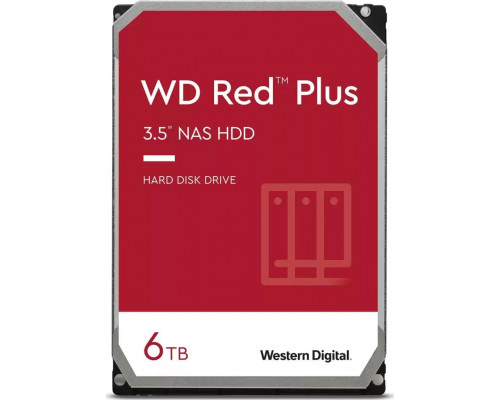 WD Red™ Plus

3.5" NAS HDD

HARD DISK DRIVE

6TB

Western Digital.